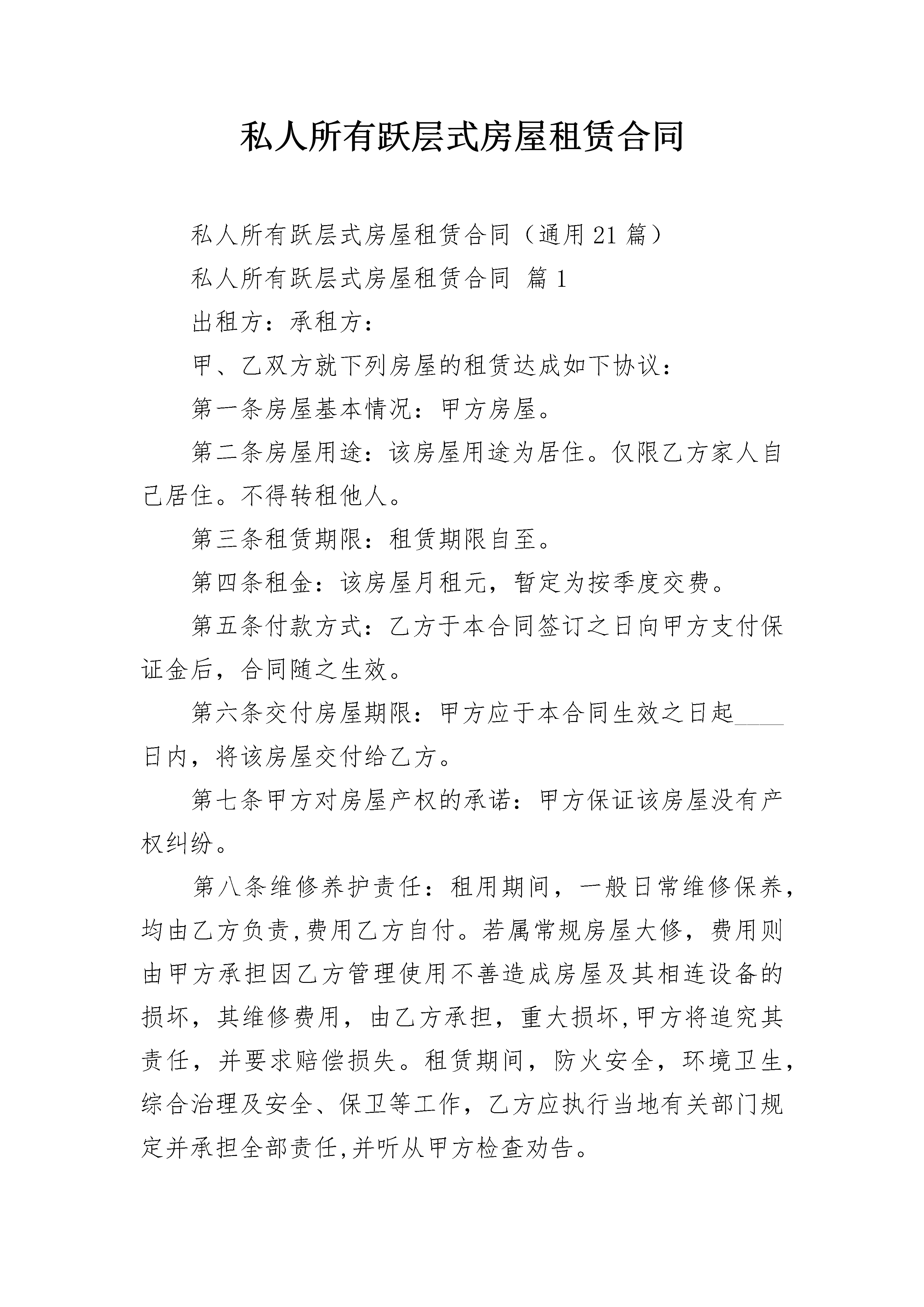 私人所有跃层式房屋租赁合同

私人所有跃层式房屋租赁合同（通用21篇）

私人所有跃层式房屋租赁合同 篇1

出租方：承租方：

甲、乙双方就下列房屋的租赁达成如下协议：

第一条房屋基本情况：甲方房屋。

第二条房屋用途：该房屋用途为居住。仅限乙方家人自己居住。不得转租他人。

第三条租赁期限：租赁期限自至。

第四条租金：该房屋月租元，暂定为按季度交费。

第五条付款方式：乙方于本合同签订之日向甲方支付保证金后，合同随之生效。

第六条交付房屋期限：甲方应于本合同生效之日起____日内，将该房屋交付给乙方。

第七条甲方对房屋产权的承诺：甲方保证该房屋没有产权纠纷。

第八条维修养护责任：租用期间，一般日常维修保养，均由乙方负责,费用乙方自付。若属常规房屋大修，费用则由甲方承担因乙方管理使用不善造成房屋及其相连设备的损坏，其维修费用，由乙方承担，重大损坏,甲方将追究其责任，并要求赔偿损失。租赁期间，防火安全，环境卫生，综合治理及安全、保卫等工作，乙方应执行当地有关部门规定并承担全部责任,并听从甲方检查劝告。